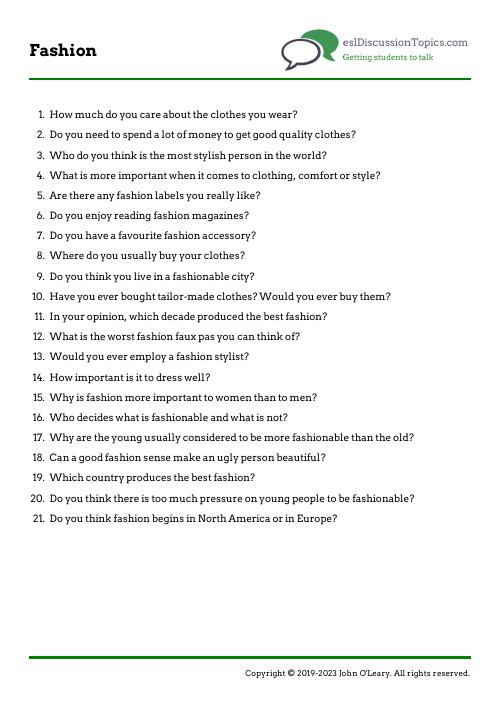 Fashion

eslDiscussionTopics.com
Getting students to talk

1. How much do you care about the clothes you wear?
2. Do you need to spend a lot of money to get good quality clothes?
3. Who do you think is the most stylish person in the world?
4. What is more important when it comes to clothing, comfort or style?
5. Are there any fashion labels you really like?
6. Do you enjoy reading fashion magazines?
7. Do you have a favourite fashion accessory?
8. Where do you usually buy your clothes?
9. Do you think you live in a fashionable city?
10. Have you ever bought tailor-made clothes? Would you ever buy them?
11. In your opinion, which decade produced the best fashion?
12. What is the worst fashion faux pas you can think of?
13. Would you ever employ a fashion stylist?
14. How important is it to dress well?
15. Why is fashion more important to women than to men?
16. Who decides what is fashionable and what is not?
17. Why are the young usually considered to be more fashionable than the old?
18. Can a good fashion sense make an ugly person beautiful?
19. Which country produces the best fashion?
20. Do you think there is too much pressure on young people to be fashionable?
21. Do you think fashion begins in North America or in Europe?

Copyright © 2019-2023 John O'Leary. All rights reserved.